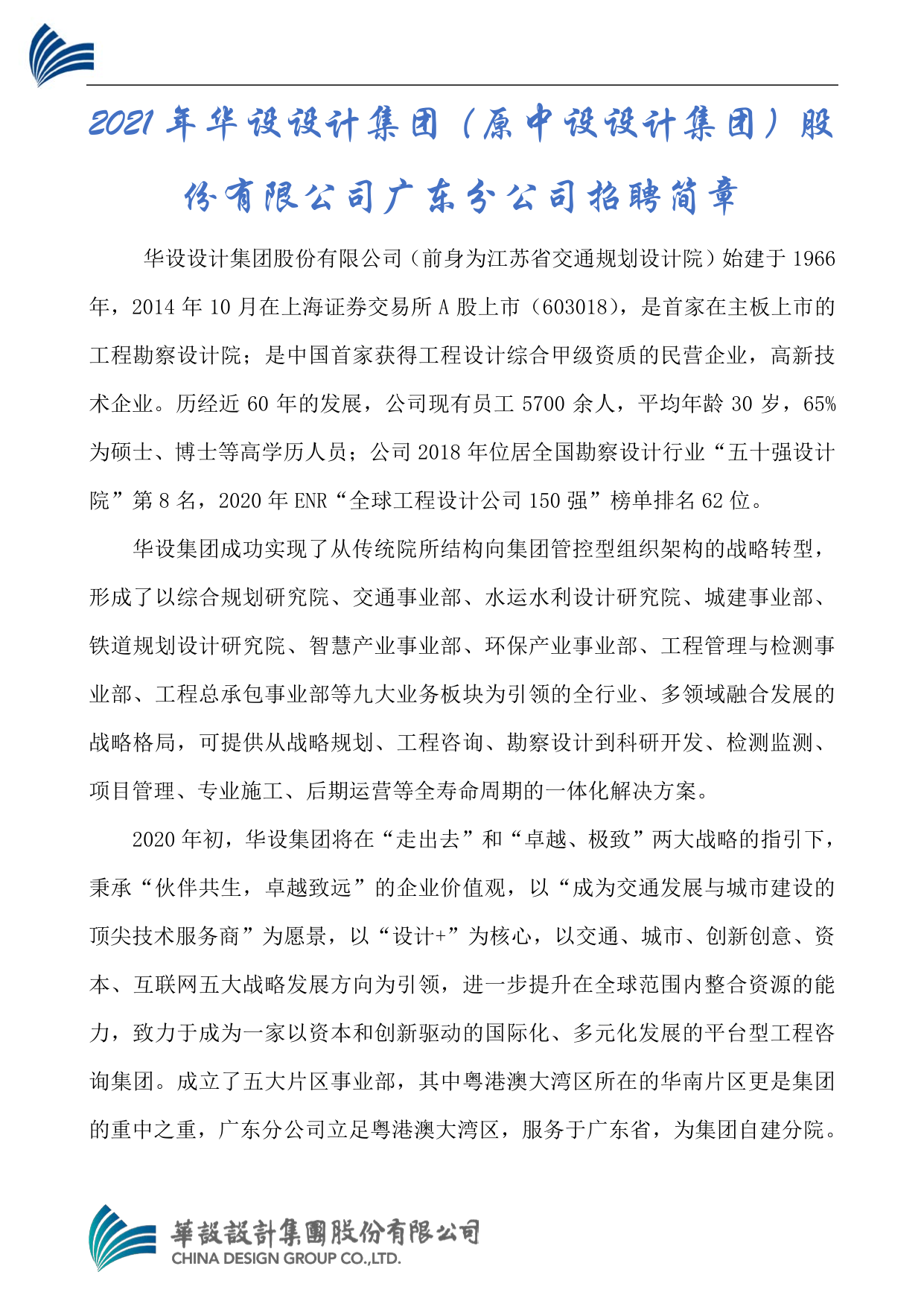 2021 年华设设计集团（原中设设计集团）股份有限公司广东分公司招聘简章

华设设计集团股份有限公司（前身为江苏省交通规划设计院）始建于 1966 年，2014 年 10 月在上海证券交易所 A 股上市（603018），是首家在主板上市的工程勘察设计院；是中国首家获得工程设计综合甲级资质的民营企业，高新技术企业。历经近 60 年的发展，公司现有员工 5700 余人，平均年龄 30 岁，65%为硕士、博士等高学历人员；公司 2018 年位居全国勘察设计行业“五十强设计院”第 8 名，2020 年 ENR“全球工程设计公司 150 强”榜单排名 62 位。

华设集团成功实现了从传统院所结构向集团管控型组织架构的战略转型，形成了以综合规划研究院、交通事业部、水运水利设计研究院、城建事业部、铁道规划设计研究院、智慧产业事业部、环保产业事业部、工程管理与检测事业部、工程总承包事业部等九大业务板块为引领的全行业、多领域融合发展的战略格局，可提供从战略规划、工程咨询、勘察设计到科研开发、检测监测、项目管理、专业施工、后期运营等全寿命周期的一体化解决方案。

2020 年初，华设集团将在“走出去”和“卓越、极致”两大战略的指引下，秉承“伙伴共生，卓越致远”的企业价值观，以“成为交通发展与城市建设的顶尖技术服务商”为愿景，以“设计+”为核心，以交通、城市、创新创意、资本、互联网五大战略发展方向为引领，进一步提升在全球范围内整合资源的能力，致力于成为一家以资本和创新驱动的国际化、多元化发展的平台型工程咨询集团。成立了五大片区事业部，其中粤港澳大湾区所在的华南片区更是集团的重中之重，广东分公司立足粤港澳大湾区，服务于广东省，为集团自建分院。

華設設計集團股份有限公司
CHINA DESIGN GROUP CO.,LTD.